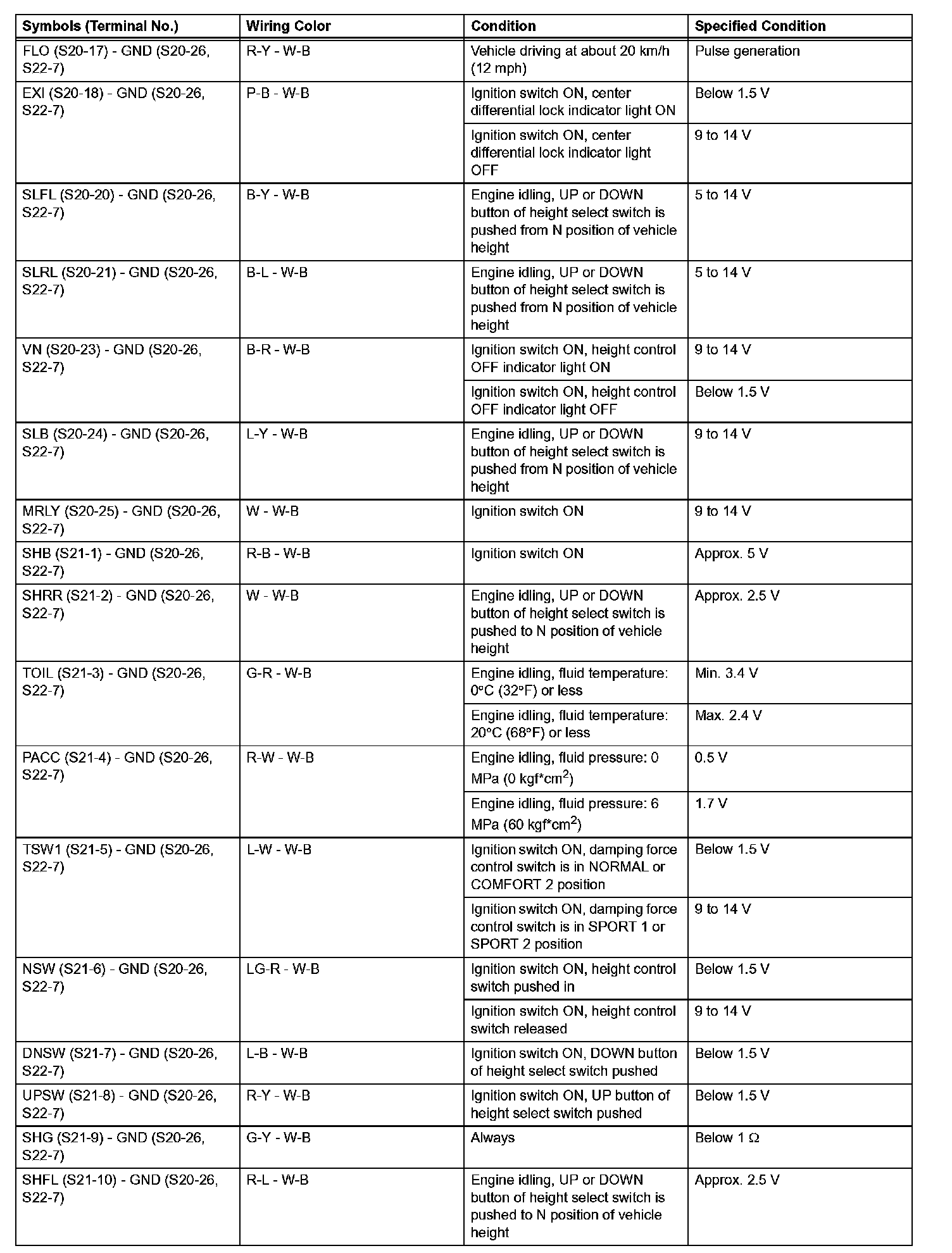 | Symbols (Terminal No.) | Wiring Color | Condition | Specified Condition |
|---|---|---|---|
| FLO (S20-17) - GND (S20-26, S22-7) | R-Y - W-B | Vehicle driving at about 20 km/h (12 mph) | Pulse generation |
| EXI (S20-18) - GND (S20-26, S22-7) | P-B - W-B | Ignition switch ON, center differential lock indicator light ON | Below 1.5 V |
| | | Ignition switch ON, center differential lock indicator light OFF | 9 to 14 V |
| SLFL (S20-20) - GND (S20-26, S22-7) | B-Y - W-B | Engine idling, UP or DOWN button of height select switch is pushed from N position of vehicle height | 5 to 14 V |
| SLRL (S20-21) - GND (S20-26, S22-7) | B-L - W-B | Engine idling, UP or DOWN button of height select switch is pushed from N position of vehicle height | 5 to 14 V |
| VN (S20-23) - GND (S20-26, S22-7) | B-R - W-B | Ignition switch ON, height control OFF indicator light ON | 9 to 14 V |
| | | Ignition switch ON, height control OFF indicator light OFF | Below 1.5 V |
| SLB (S20-24) - GND (S20-26, S22-7) | L-Y - W-B | Engine idling, UP or DOWN button of height select switch is pushed from N position of vehicle height | 9 to 14 V |
| MRLY (S20-25) - GND (S20-26, S22-7) | W - W-B | Ignition switch ON | 9 to 14 V |
| SHB (S21-1) - GND (S20-26, S22-7) | R-B - W-B | Ignition switch ON | Approx. 5 V |
| SHRR (S21-2) - GND (S20-26, S22-7) | W - W-B | Engine idling, UP or DOWN button of height select switch is pushed to N position of vehicle height | Approx. 2.5 V |
| TOIL (S21-3) - GND (S20-26, S22-7) | G-R - W-B | Engine idling, fluid temperature: 0°C (32°F) or less | Min. 3.4 V |
| | | Engine idling, fluid temperature: 20°C (68°F) or less | Max. 2.4 V |
| PACC (S21-4) - GND (S20-26, S22-7) | R-W - W-B | Engine idling, fluid pressure: 0 MPa (0 kgf*cm$^2$) | 0.5 V |
| | | Engine idling, fluid pressure: 6 MPa (60 kgf*cm$^2$) | 1.7 V |
| TSW1 (S21-5) - GND (S20-26, S22-7) | L-W - W-B | Ignition switch ON, damping force control switch is in NORMAL or COMFORT 2 position | Below 1.5 V |
| | | Ignition switch ON, damping force control switch is in SPORT 1 or SPORT 2 position | 9 to 14 V |
| NSW (S21-6) - GND (S20-26, S22-7) | LG-R - W-B | Ignition switch ON, height control switch pushed in | Below 1.5 V |
| | | Ignition switch ON, height control switch released | 9 to 14 V |
| DNSW (S21-7) - GND (S20-26, S22-7) | L-B - W-B | Ignition switch ON, DOWN button of height select switch pushed | Below 1.5 V |
| UPSW (S21-8) - GND (S20-26, S22-7) | R-Y - W-B | Ignition switch ON, UP button of height select switch pushed | Below 1.5 V |
| SHG (S21-9) - GND (S20-26, S22-7) | G-Y - W-B | Always | Below 1 Ω |
| SHFL (S21-10) - GND (S20-26, S22-7) | R-L - W-B | Engine idling, UP or DOWN button of height select switch is pushed to N position of vehicle height | Approx. 2.5 V |